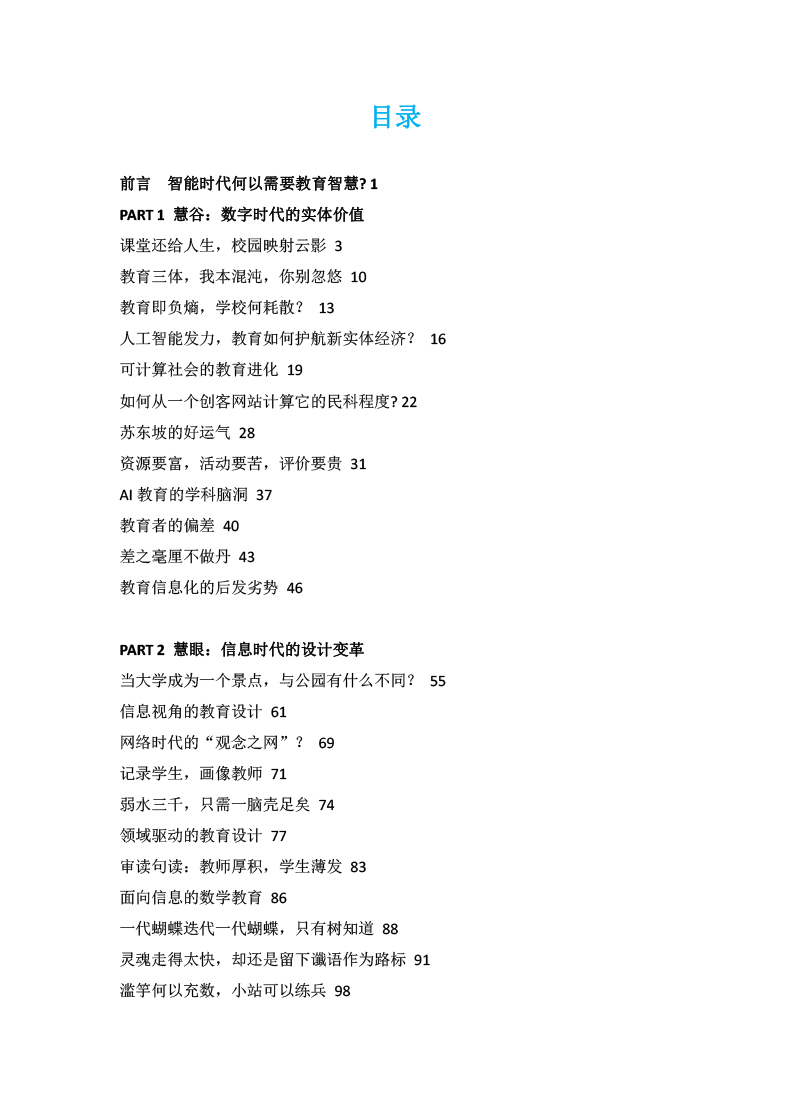 目录

前言　智能时代何以需要教育智慧? 1

PART 1　慧谷：数字时代的实体价值

课堂还给人生，校园映射云影 3

教育三体，我本混沌，你别忽悠 10

教育即负熵，学校何耗散？ 13

人工智能发力，教育如何护航新实体经济？ 16

可计算社会的教育进化 19

如何从一个创客网站计算它的民科程度? 22

苏东坡的好运气 28

资源要富，活动要苦，评价要贵 31

AI 教育的学科脑洞 37

教育者的偏差 40

差之毫厘不做丹 43

教育信息化的后发劣势 46

PART 2　慧眼：信息时代的设计变革

当大学成为一个景点，与公园有什么不同？ 55

信息视角的教育设计 61

网络时代的“观念之网”？ 69

记录学生，画像教师 71

弱水三千，只需一脑壳足矣 74

领域驱动的教育设计 77

审读句读：教师厚积，学生薄发 83

面向信息的数学教育 86

一代蝴蝶迭代一代蝴蝶，只有树知道 88

灵魂走得太快，却还是留下谶语作为路标 91

滥竽何以充数，小站可以练兵 98